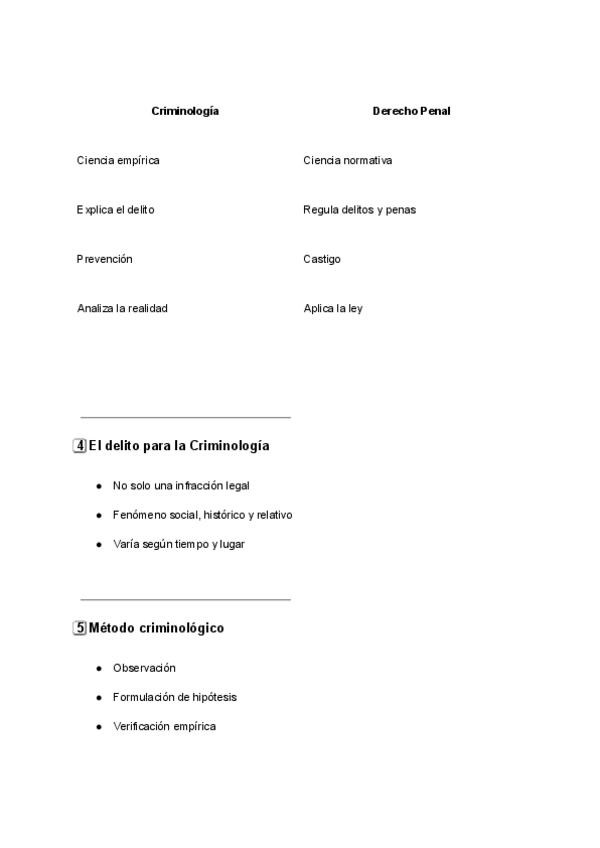 | Criminología | Derecho Penal |
|---|---|
| Ciencia empírica | Ciencia normativa |
| Explica el delito | Regula delitos y penas |
| Prevención | Castigo |
| Analiza la realidad | Aplica la ley |

4 El delito para la Criminología

- No solo una infracción legal
- Fenómeno social, histórico y relativo
- Varía según tiempo y lugar

5 Método criminológico

- Observación
- Formulación de hipótesis
- Verificación empírica